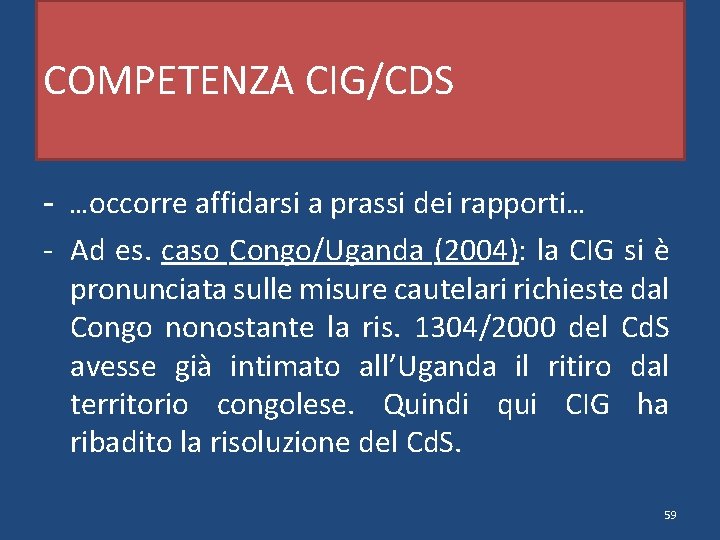 COMPETENZA CIG/CDS

- …occorre affidarsi a prassi dei rapporti…

- Ad es. caso Congo/Uganda (2004): la CIG si è pronunciata sulle misure cautelari richieste dal Congo nonostante la ris. 1304/2000 del CdS avesse già intimato all’Uganda il ritiro dal territorio congolese. Quindi qui CIG ha ribadito la risoluzione del CdS.

59